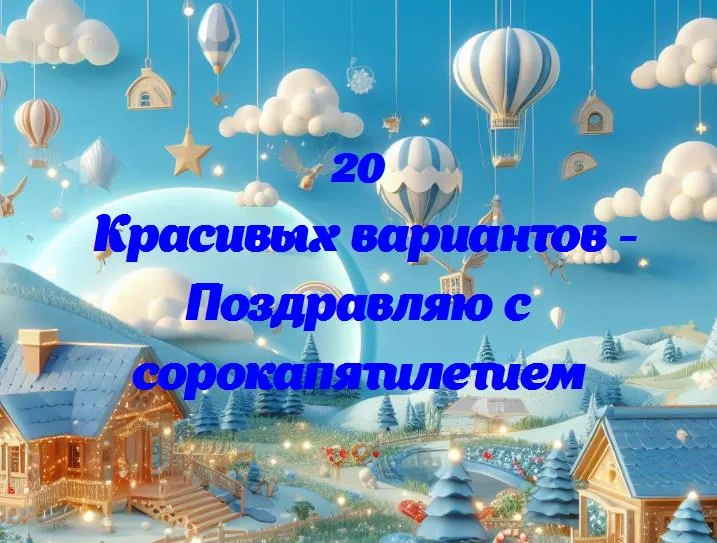 20
Красивых вариантов - Поздравляю с сорокапятилетием